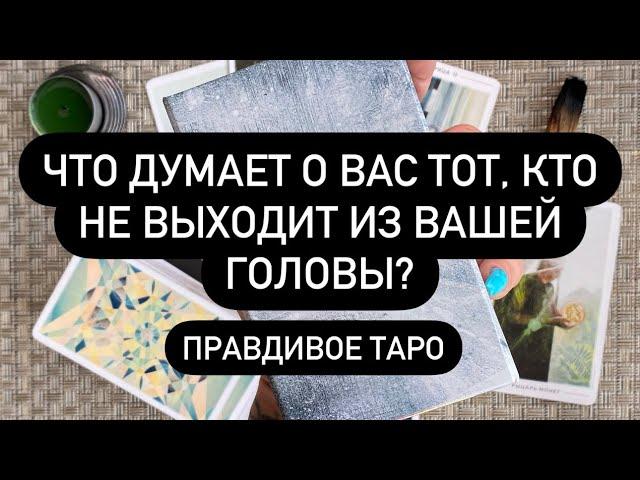 ЧТО ДУМАЕТ О ВАС ТОТ, КТО НЕ ВЫХОДИТ ИЗ ВАШЕЙ ГОЛОВЫ?

ПРАВДИВОЕ ТАРО

РЫЦАРЬ МОНЕТ